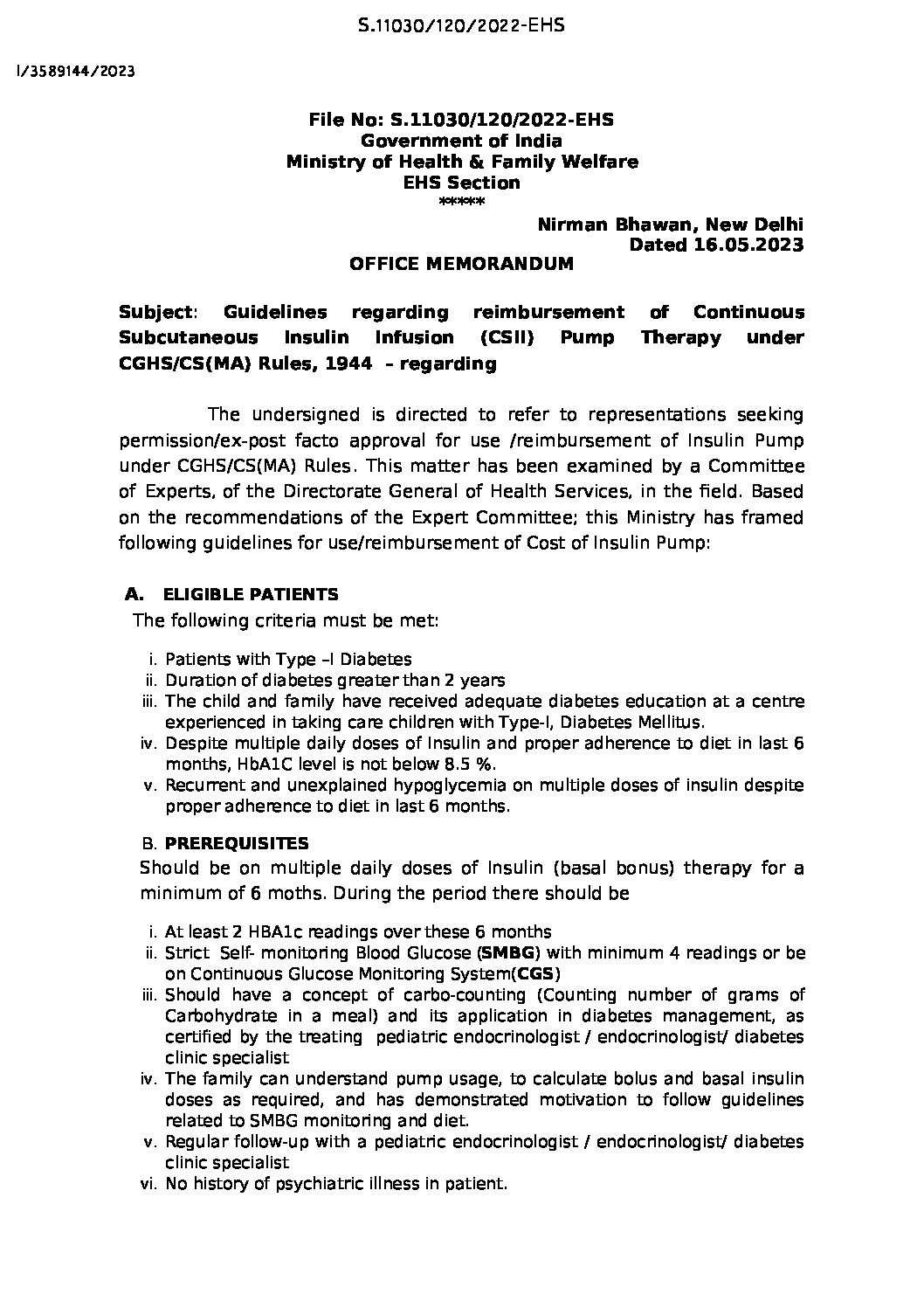 S.11030/120/2022-EHS

I/3589144/2023

File No: S.11030/120/2022-EHS
Government of India
Ministry of Health & Family Welfare
EHS Section
*****

Nirman Bhawan, New Delhi
Dated 16.05.2023

OFFICE MEMORANDUM

Subject: Guidelines regarding reimbursement of Continuous Subcutaneous Insulin Infusion (CSII) Pump Therapy under CGHS/CS(MA) Rules, 1944 – regarding

The undersigned is directed to refer to representations seeking permission/ex-post facto approval for use /reimbursement of Insulin Pump under CGHS/CS(MA) Rules. This matter has been examined by a Committee of Experts, of the Directorate General of Health Services, in the field. Based on the recommendations of the Expert Committee; this Ministry has framed following guidelines for use/reimbursement of Cost of Insulin Pump:

A. ELIGIBLE PATIENTS
The following criteria must be met:

i. Patients with Type –I Diabetes
ii. Duration of diabetes greater than 2 years
iii. The child and family have received adequate diabetes education at a centre experienced in taking care children with Type-I, Diabetes Mellitus.
iv. Despite multiple daily doses of Insulin and proper adherence to diet in last 6 months, HbA1C level is not below 8.5 %.
v. Recurrent and unexplained hypoglycemia on multiple doses of insulin despite proper adherence to diet in last 6 months.

B. PREREQUISITES
Should be on multiple daily doses of Insulin (basal bonus) therapy for a minimum of 6 moths. During the period there should be

i. At least 2 HBA1c readings over these 6 months
ii. Strict Self- monitoring Blood Glucose (SMBG) with minimum 4 readings or be on Continuous Glucose Monitoring System(CGS)
iii. Should have a concept of carbo-counting (Counting number of grams of Carbohydrate in a meal) and its application in diabetes management, as certified by the treating pediatric endocrinologist / endocrinologist/ diabetes clinic specialist
iv. The family can understand pump usage, to calculate bolus and basal insulin doses as required, and has demonstrated motivation to follow guidelines related to SMBG monitoring and diet.
v. Regular follow-up with a pediatric endocrinologist / endocrinologist/ diabetes clinic specialist
vi. No history of psychiatric illness in patient.